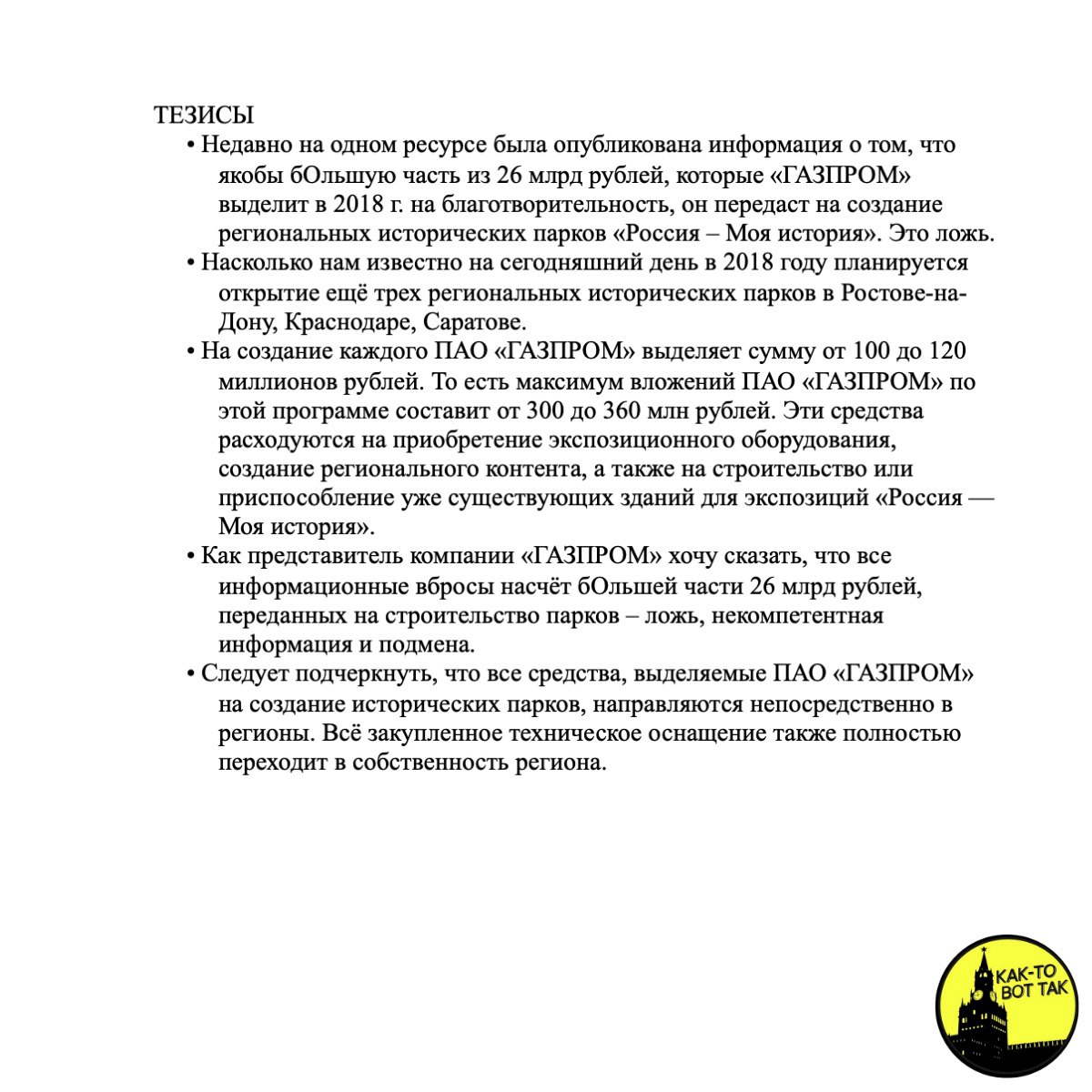 ТЕЗИСЫ

• Недавно на одном ресурсе была опубликована информация о том, что якобы бОльшую часть из 26 млрд рублей, которые «ГАЗПРОМ» выделит в 2018 г. на благотворительность, он передаст на создание региональных исторических парков «Россия – Моя история». Это ложь.

• Насколько нам известно на сегодняшний день в 2018 году планируется открытие ещё трех региональных исторических парков в Ростове-на-Дону, Краснодаре, Саратове.

• На создание каждого ПАО «ГАЗПРОМ» выделяет сумму от 100 до 120 миллионов рублей. То есть максимум вложений ПАО «ГАЗПРОМ» по этой программе составит от 300 до 360 млн рублей. Эти средства расходуются на приобретение экспозиционного оборудования, создание регионального контента, а также на строительство или приспособление уже существующих зданий для экспозиций «Россия — Моя история».

• Как представитель компании «ГАЗПРОМ» хочу сказать, что все информационные вбросы насчёт бОльшей части 26 млрд рублей, переданных на строительство парков – ложь, некомпетентная информация и подмена.

• Следует подчеркнуть, что все средства, выделяемые ПАО «ГАЗПРОМ» на создание исторических парков, направляются непосредственно в регионы. Всё закупленное техническое оснащение также полностью переходит в собственность региона.

КАК-ТО ВОТ ТАК